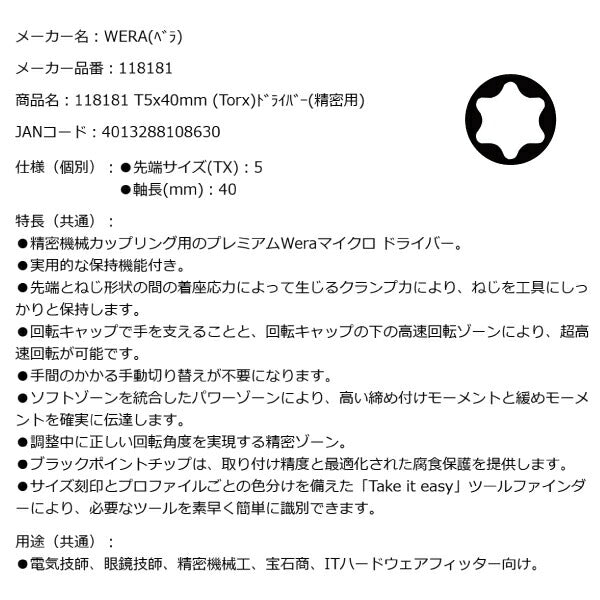 メーカー名：WERA(ﾍﾞﾗ)

メーカー品番：118181

商品名：118181 T5x40mm (Torx)ﾄﾞﾗｲﾊﾞｰ(精密用)

JANコード：4013288108630

仕様（個別）：●先端サイズ(TX)：5
●軸長(mm)：40

特長（共通）：
●精密機械カップリング用のプレミアムWeraマイクロ ドライバー。
●実用的な保持機能付き。
●先端とねじ形状の間の着座応力によって生じるクランプ力により、ねじを工具にしっかりと保持します。
●回転キャップで手を支えることと、回転キャップの下の高速回転ゾーンにより、超高速回転が可能です。
●手間のかかる手動切り替えが不要になります。
●ソフトゾーンを統合したパワーゾーンにより、高い締め付けモーメントと緩めモーメントを確実に伝達します。
●調整中に正しい回転角度を実現する精密ゾーン。
●ブラックポイントチップは、取り付け精度と最適化された腐食保護を提供します。
●サイズ刻印とプロファイルごとの色分けを備えた「Take it easy」ツールファインダーにより、必要なツールを素早く簡単に識別できます。

用途（共通）：
●電気技師、眼鏡技師、精密機械工、宝石商、ITハードウェアフィッター向け。